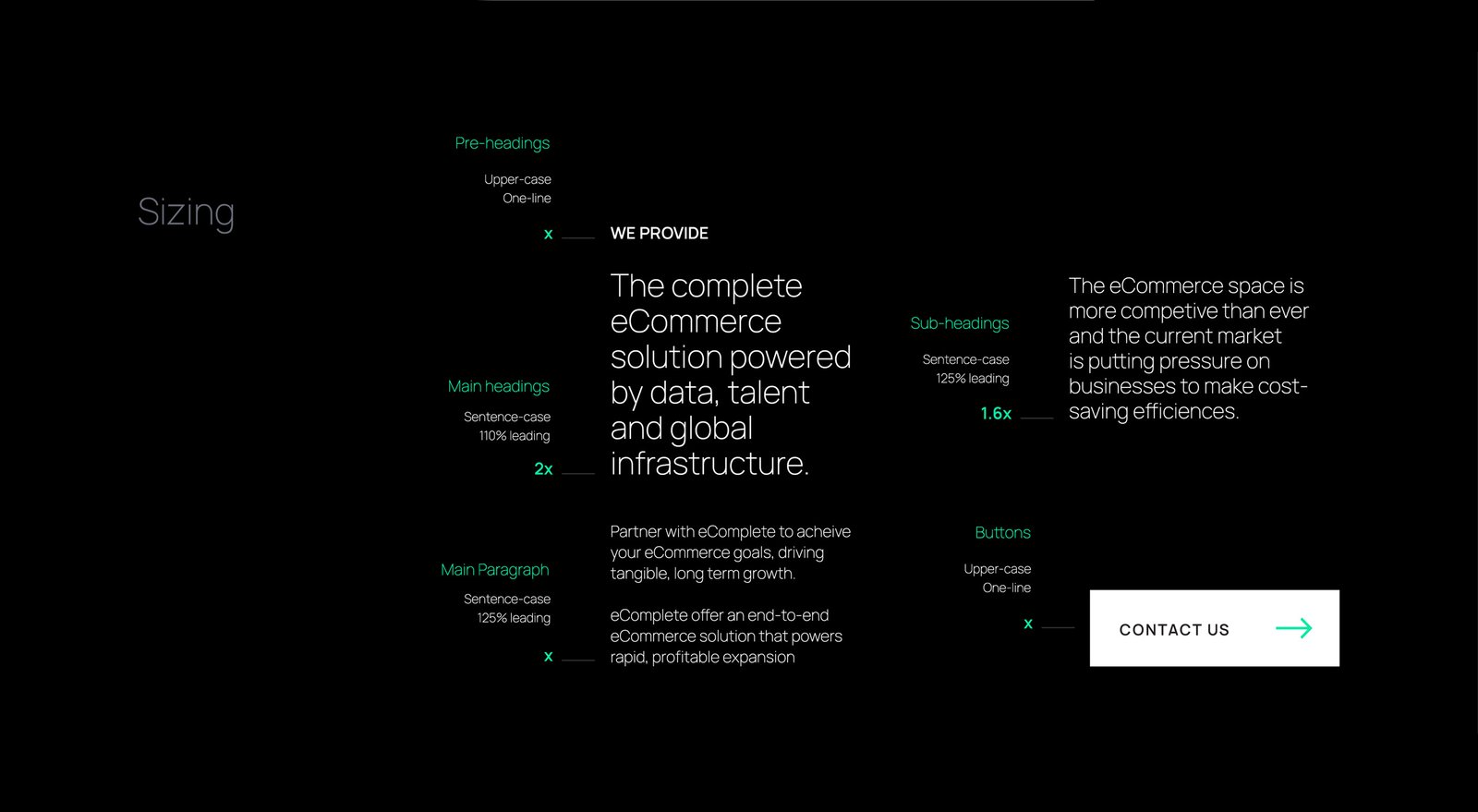 Sizing

Pre-headings

Upper-case
One-line

x

WE PROVIDE

Main headings

Sentence-case
110% leading

2x

The complete eCommerce solution powered by data, talent and global infrastructure.

Main Paragraph

Sentence-case
125% leading

x

Partner with eComplete to acheive your eCommerce goals, driving tangible, long term growth.

eComplete offer an end-to-end eCommerce solution that powers rapid, profitable expansion

Sub-headings

Sentence-case
125% leading

1.6x

The eCommerce space is more competive than ever and the current market is putting pressure on businesses to make cost-saving efficiences.

Buttons

Upper-case
One-line

x

CONTACT US